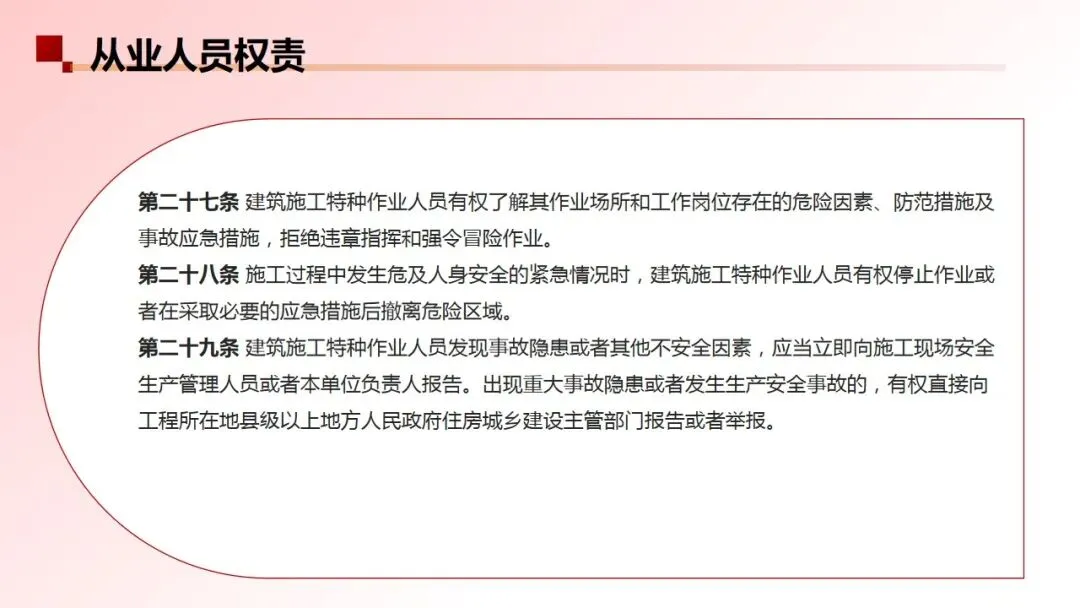 从业人员权责

第二十七条 建筑施工特种作业人员有权了解其作业场所和工作岗位存在的危险因素、防范措施及事故应急措施，拒绝违章指挥和强令冒险作业。

第二十八条 施工过程中发生危及人身安全的紧急情况时，建筑施工特种作业人员有权停止作业或者在采取必要的应急措施后撤离危险区域。

第二十九条 建筑施工特种作业人员发现事故隐患或者其他不安全因素，应当立即向施工现场安全生产管理人员或者本单位负责人报告。出现重大事故隐患或者发生生产安全事故的，有权直接向工程所在地县级以上地方人民政府住房城乡建设主管部门报告或者举报。